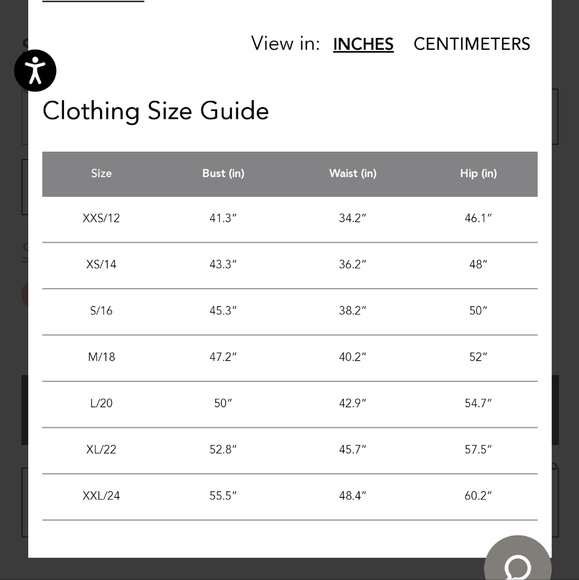 View in: INCHES CENTIMETERS

Clothing Size Guide

| Size | Bust (in) | Waist (in) | Hip (in) |
|---|---|---|---|
| XXS/12 | 41.3″ | 34.2″ | 46.1″ |
| XS/14 | 43.3″ | 36.2″ | 48″ |
| S/16 | 45.3″ | 38.2″ | 50″ |
| M/18 | 47.2″ | 40.2″ | 52″ |
| L/20 | 50″ | 42.9″ | 54.7″ |
| XL/22 | 52.8″ | 45.7″ | 57.5″ |
| XXL/24 | 55.5″ | 48.4″ | 60.2″ |